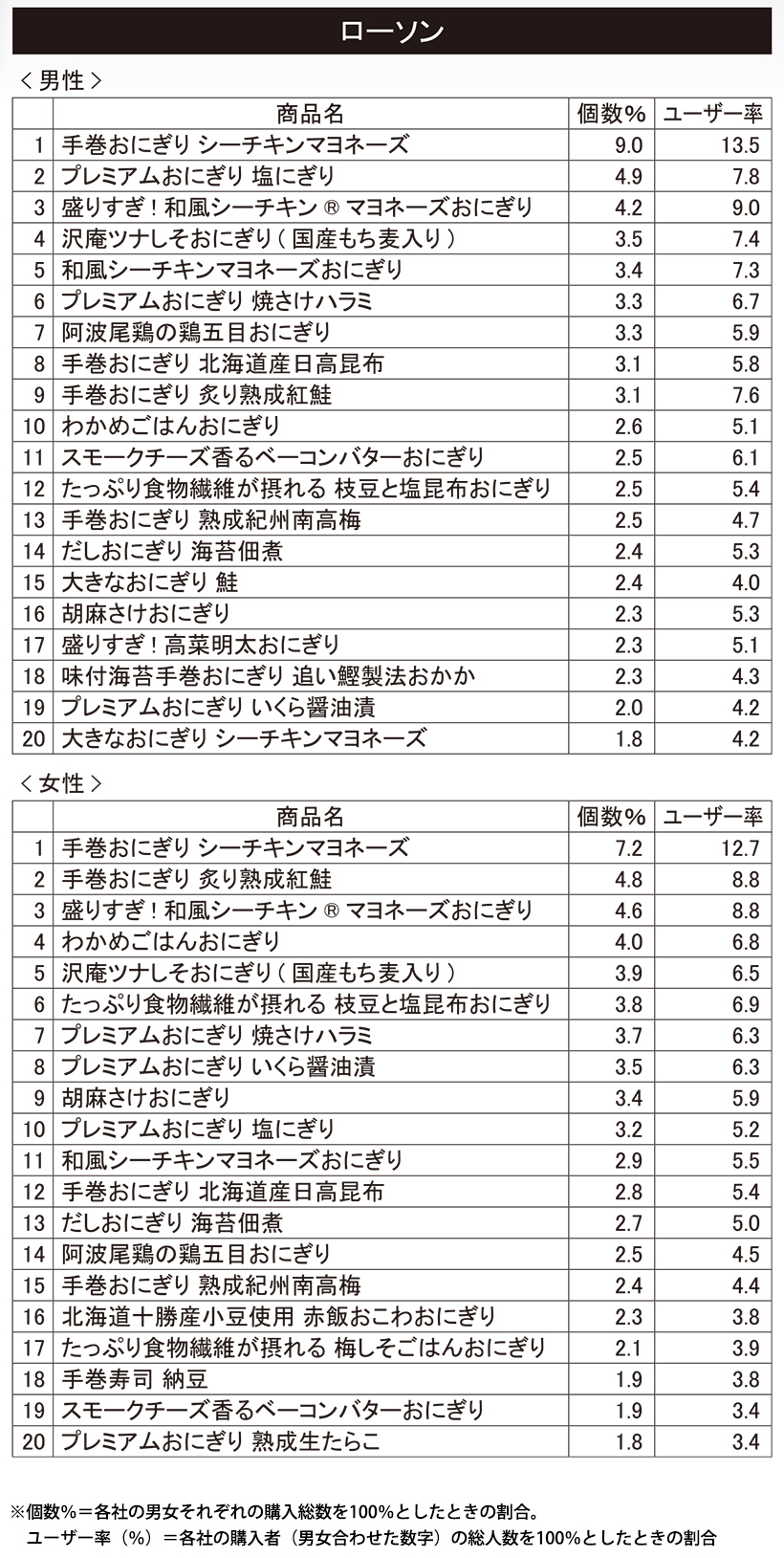 ローソン

＜男性＞

| | 商品名 | 個数% | ユーザー率 |
|---|---|---|---|
| 1 | 手巻おにぎり シーチキンマヨネーズ | 9.0 | 13.5 |
| 2 | プレミアムおにぎり 塩にぎり | 4.9 | 7.8 |
| 3 | 盛りすぎ！和風シーチキン ® マヨネーズおにぎり | 4.2 | 9.0 |
| 4 | 沢庵ツナしそおにぎり（国産もち麦入り） | 3.5 | 7.4 |
| 5 | 和風シーチキンマヨネーズおにぎり | 3.4 | 7.3 |
| 6 | プレミアムおにぎり 焼さけハラミ | 3.3 | 6.7 |
| 7 | 阿波尾鶏の鶏五目おにぎり | 3.3 | 5.9 |
| 8 | 手巻おにぎり 北海道産日高昆布 | 3.1 | 5.8 |
| 9 | 手巻おにぎり 炙り熟成紅鮭 | 3.1 | 7.6 |
| 10 | わかめごはんおにぎり | 2.6 | 5.1 |
| 11 | スモークチーズ香るベーコンバターおにぎり | 2.5 | 6.1 |
| 12 | たっぷり食物繊維が摂れる 枝豆と塩昆布おにぎり | 2.5 | 5.4 |
| 13 | 手巻おにぎり 熟成紀州南高梅 | 2.5 | 4.7 |
| 14 | だしおにぎり 海苔佃煮 | 2.4 | 5.3 |
| 15 | 大きなおにぎり 鮭 | 2.4 | 4.0 |
| 16 | 胡麻さけおにぎり | 2.3 | 5.3 |
| 17 | 盛りすぎ！高菜明太おにぎり | 2.3 | 5.1 |
| 18 | 味付海苔手巻おにぎり 追い鰹製法おかか | 2.3 | 4.3 |
| 19 | プレミアムおにぎり いくら醤油漬 | 2.0 | 4.2 |
| 20 | 大きなおにぎり シーチキンマヨネーズ | 1.8 | 4.2 |

＜女性＞

| | 商品名 | 個数% | ユーザー率 |
|---|---|---|---|
| 1 | 手巻おにぎり シーチキンマヨネーズ | 7.2 | 12.7 |
| 2 | 手巻おにぎり 炙り熟成紅鮭 | 4.8 | 8.8 |
| 3 | 盛りすぎ！和風シーチキン ® マヨネーズおにぎり | 4.6 | 8.8 |
| 4 | わかめごはんおにぎり | 4.0 | 6.8 |
| 5 | 沢庵ツナしそおにぎり（国産もち麦入り） | 3.9 | 6.5 |
| 6 | たっぷり食物繊維が摂れる 枝豆と塩昆布おにぎり | 3.8 | 6.9 |
| 7 | プレミアムおにぎり 焼さけハラミ | 3.7 | 6.3 |
| 8 | プレミアムおにぎり いくら醤油漬 | 3.5 | 6.3 |
| 9 | 胡麻さけおにぎり | 3.4 | 5.9 |
| 10 | プレミアムおにぎり 塩にぎり | 3.2 | 5.2 |
| 11 | 和風シーチキンマヨネーズおにぎり | 2.9 | 5.5 |
| 12 | 手巻おにぎり 北海道産日高昆布 | 2.8 | 5.4 |
| 13 | だしおにぎり 海苔佃煮 | 2.7 | 5.0 |
| 14 | 阿波尾鶏の鶏五目おにぎり | 2.5 | 4.5 |
| 15 | 手巻おにぎり 熟成紀州南高梅 | 2.4 | 4.4 |
| 16 | 北海道十勝産小豆使用 赤飯おこわおにぎり | 2.3 | 3.8 |
| 17 | たっぷり食物繊維が摂れる 梅しそごはんおにぎり | 2.1 | 3.9 |
| 18 | 手巻寿司 納豆 | 1.9 | 3.8 |
| 19 | スモークチーズ香るベーコンバターおにぎり | 1.9 | 3.4 |
| 20 | プレミアムおにぎり 熟成生たらこ | 1.8 | 3.4 |

※個数%＝各社の男女それぞれの購入総数を100%としたときの割合。
ユーザー率（%）＝各社の購入者（男女合わせた数字）の総人数を100%としたときの割合